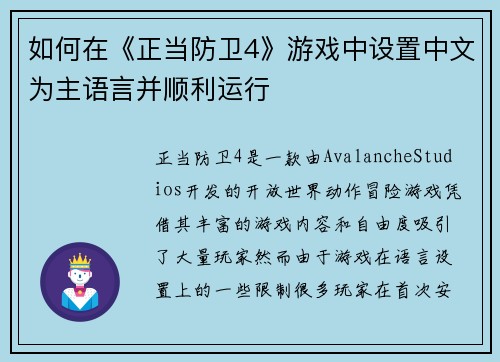 如何在《正当防卫4》游戏中设置中文为主语言并顺利运行

正当防卫4是一款由AvalancheStudios开发的开放世界动作冒险游戏凭借其丰富的游戏内容和自由度吸引了大量玩家然而由于游戏在语言设置上的一些限制很多玩家在首次安